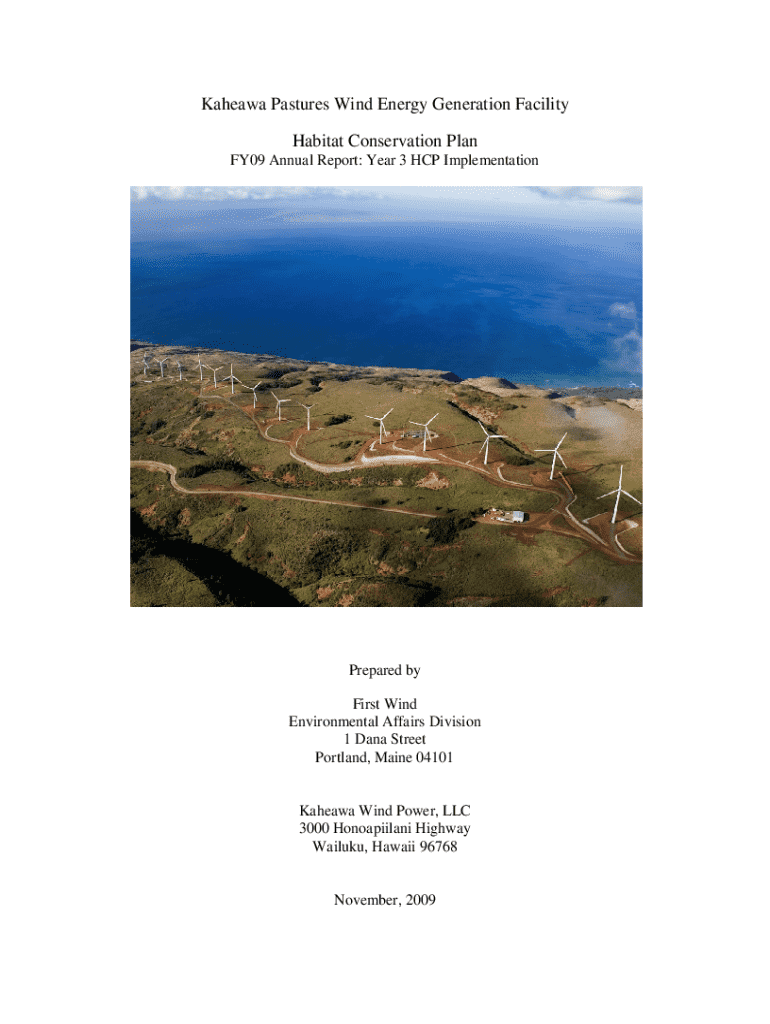 Kaheawa Pastures Wind Energy Generation Facility

Habitat Conservation Plan

FY09 Annual Report: Year 3 HCP Implementation

Prepared by

First Wind
Environmental Affairs Division
1 Dana Street
Portland, Maine 04101

Kaheawa Wind Power, LLC
3000 Honoapiilani Highway
Wailuku, Hawaii 96768

November, 2009